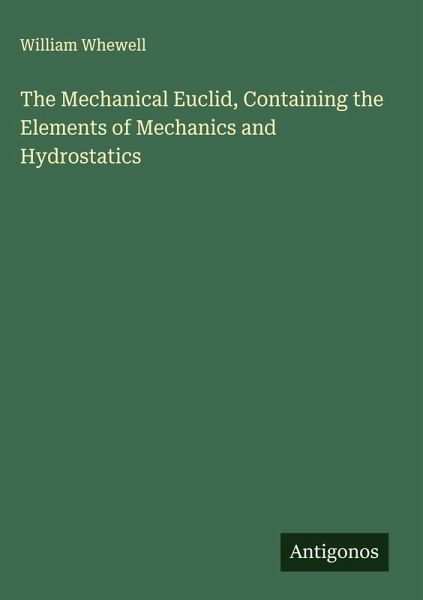 William Whewell

The Mechanical Euclid, Containing the Elements of Mechanics and Hydrostatics

Antigonos